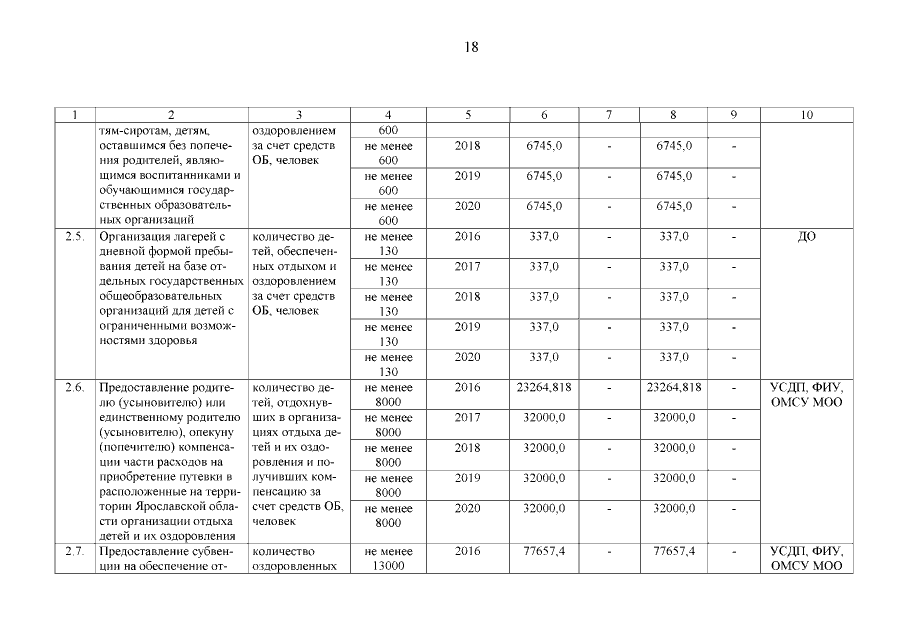 18

| 1 | 2 | 3 | 4 | 5 | 6 | 7 | 8 | 9 | 10 |
|---|---|---|---|---|---|---|---|---|---|
| | тям-сиротам, детям, оставшимся без попечения родителей, являющимся воспитанниками и обучающимися государственных образовательных организаций | оздоровлением за счет средств ОБ, человек | 600 | | | | | | |
| | | | не менее 600 | 2018 | 6745,0 | - | 6745,0 | - | |
| | | | не менее 600 | 2019 | 6745,0 | - | 6745,0 | - | |
| | | | не менее 600 | 2020 | 6745,0 | - | 6745,0 | - | |
| 2.5. | Организация лагерей с дневной формой пребывания детей на базе отдельных государственных общеобразовательных организаций для детей с ограниченными возможностями здоровья | количество детей, обеспеченных отдыхом и оздоровлением за счет средств ОБ, человек | не менее 130 | 2016 | 337,0 | - | 337,0 | - | ДО |
| | | | не менее 130 | 2017 | 337,0 | - | 337,0 | - | |
| | | | не менее 130 | 2018 | 337,0 | - | 337,0 | - | |
| | | | не менее 130 | 2019 | 337,0 | - | 337,0 | - | |
| | | | не менее 130 | 2020 | 337,0 | - | 337,0 | - | |
| 2.6. | Предоставление родителю (усыновителю) или единственному родителю (усыновителю), опекуну (попечителю) компенсации части расходов на приобретение путевки в расположенные на территории Ярославской области организации отдыха детей и их оздоровления | количество детей, отдохнувших в организациях отдыха детей и их оздоровления и получивших компенсацию за счет средств ОБ, человек | не менее 8000 | 2016 | 23264,818 | - | 23264,818 | - | УСДП, ФИУ, ОМСУ МОО |
| | | | не менее 8000 | 2017 | 32000,0 | - | 32000,0 | - | |
| | | | не менее 8000 | 2018 | 32000,0 | - | 32000,0 | - | |
| | | | не менее 8000 | 2019 | 32000,0 | - | 32000,0 | - | |
| | | | не менее 8000 | 2020 | 32000,0 | - | 32000,0 | - | |
| 2.7. | Предоставление субвенции на обеспечение от- | количество оздоровленных | не менее 13000 | 2016 | 77657,4 | - | 77657,4 | - | УСДП, ФИУ, ОМСУ МОО |